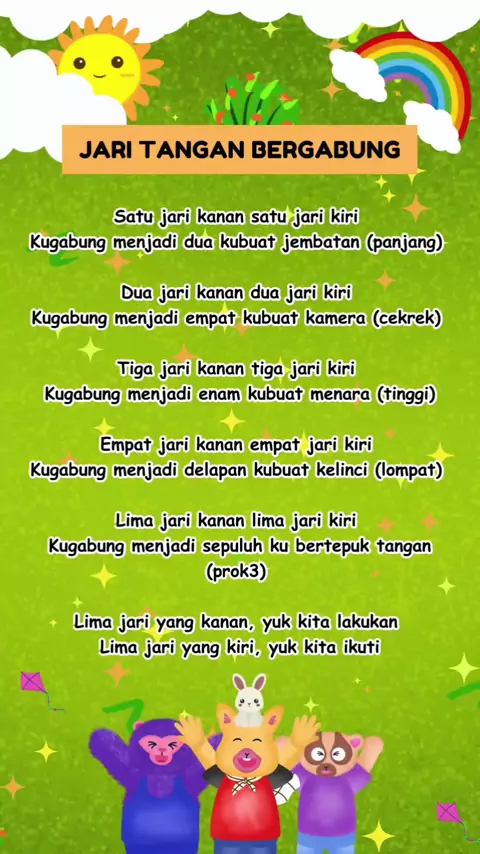 JARI TANGAN BERGABUNG

Satu jari kanan satu jari kiri
Kugabung menjadi dua kubuat jembatan (panjang)

Dua jari kanan dua jari kiri
Kugabung menjadi empat kubuat kamera (cekrek)

Tiga jari kanan tiga jari kiri
Kugabung menjadi enam kubuat menara (tinggi)

Empat jari kanan empat jari kiri
Kugabung menjadi delapan kubuat kelinci (lompat)

Lima jari kanan lima jari kiri
Kugabung menjadi sepuluh ku bertepuk tangan (prok3)

Lima jari yang kanan, yuk kita lakukan
Lima jari yang kiri, yuk kita ikuti